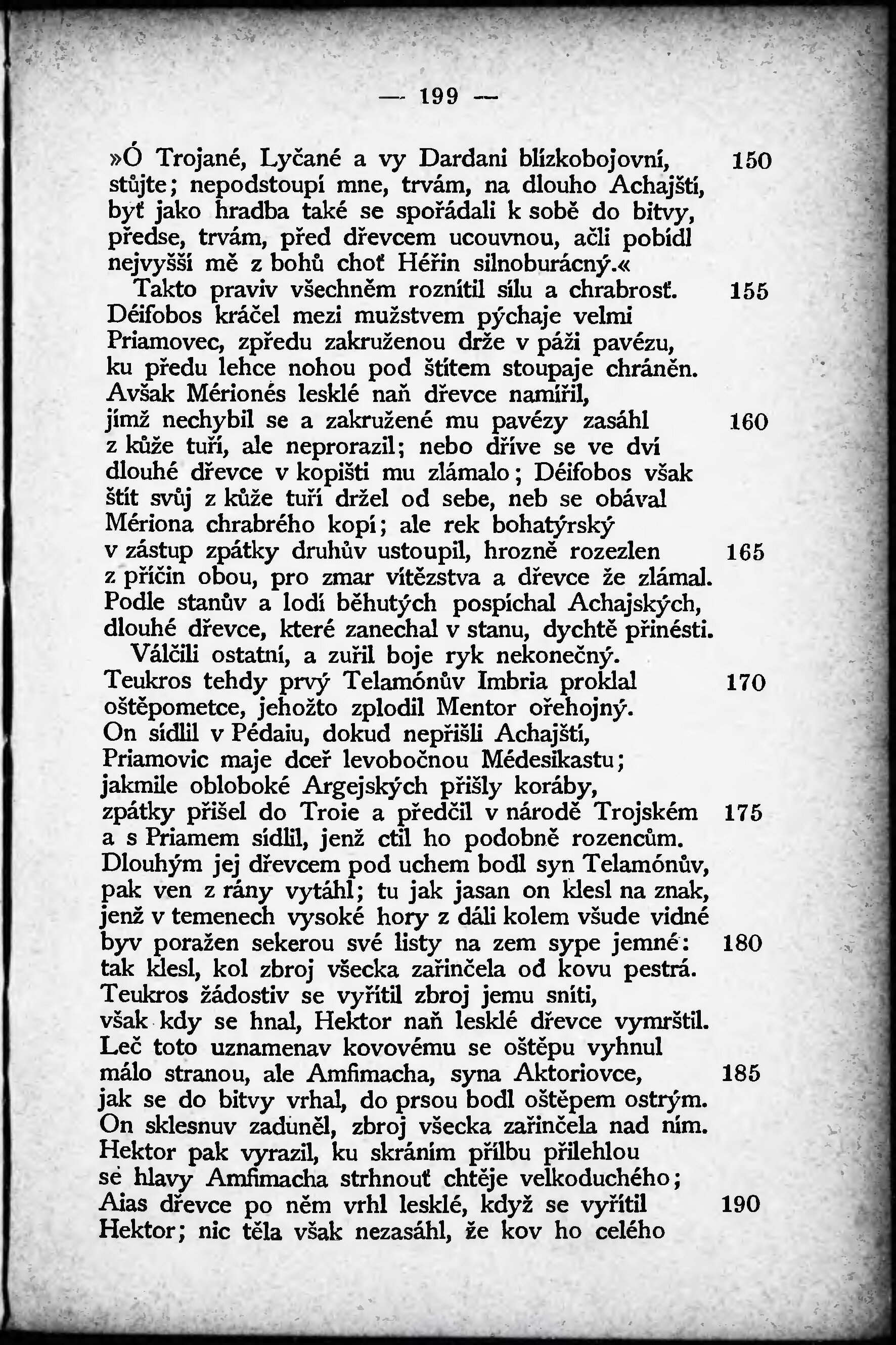 — 199 —

»Ó Trojané, Lyčané a vy Dardani blízkobojovní, 150
stůjte; nepodstoupí mne, trvám, na dlouho Achajští,
byť jako hradba také se spořádali k sobě do bitvy,
předse, trvám, před dřevcem ucouvnou, ačli pobídl
nejvyšší mě z bohů choť Héřin silnoburácný.«
Takto praviv všechněm roznítil sílu a chrabrosť. 155
Déifobos kráčel mezi mužstvem pýchaje velmi
Priamovec, zpředu zakruženou drže v páži pavézu,
ku předu lehce nohou pod štítem stoupaje chráněn.
Avšak Mérionés lesklé naň dřevce namířil,
jímž nechybil se a zakružené mu pavézy zasáhl 160
z kůže tuří, ale neprorazil; nebo dříve se ve dví
dlouhé dřevce v kopišti mu zlámalo; Déifobos však
štít svůj z kůže tuří držel od sebe, neb se obával
Mériona chrabrého kopí; ale rek bohatýrský
v zástup zpátky druhův ustoupil, hrozně rozezlen 165
z příčin obou, pro zmar vítězstva a dřevce že zlámal.
Podle stanův a lodí běhutých pospíchal Achajských,
dlouhé dřevce, které zanechal v stanu, dychtě přinésti.
Válčili ostatní, a zuřil boje ryk nekonečný.
Teukros tehdy prvý Telamónův Imbria proklal 170
oštěpometce, jehožto zplodil Mentor ořehojný.
On sídlil v Pédaiu, dokud nepřišli Achajští,
Priamovic maje dceř levobočnou Médesikastu;
jakmile obloboké Argejských přišly koráby,
zpátky přišel do Troie a předčil v národě Trojském 175
a s Priamem sídlil, jenž ctil ho podobně rozencům.
Dlouhým jej dřevcem pod uchem bodl syn Telamónův,
pak ven z rány vytáhl; tu jak jasan on klesl na znak,
jenž v temenech vysoké hory z dáli kolem všude vidné
byv poražen sekerou své listy na zem sype jemné: 180
tak klesl, kol zbroj všecka zařinčela od kovu pestrá.
Teukros žádostiv se vyřítil zbroj jemu sníti,
však kdy se hnal, Hektor naň lesklé dřevce vymrštil.
Leč toto uznamenav kovovému se oštěpu vyhnul
málo stranou, ale Amfimacha, syna Aktoriovce, 185
jak se do bitvy vrhal, do prsou bodl oštěpem ostrým.
On sklesnuv zaduněl, zbroj všecka zařinčela nad ním.
Hektor pak vyrazil, ku skráním přílbu přilehlou
se hlavy Amfimacha strhnouť chtěje velkoduchého;
Aias dřevce po něm vrhl lesklé, když se vyřítil 190
Hektor; nic těla však nezasáhl, že kov ho celého